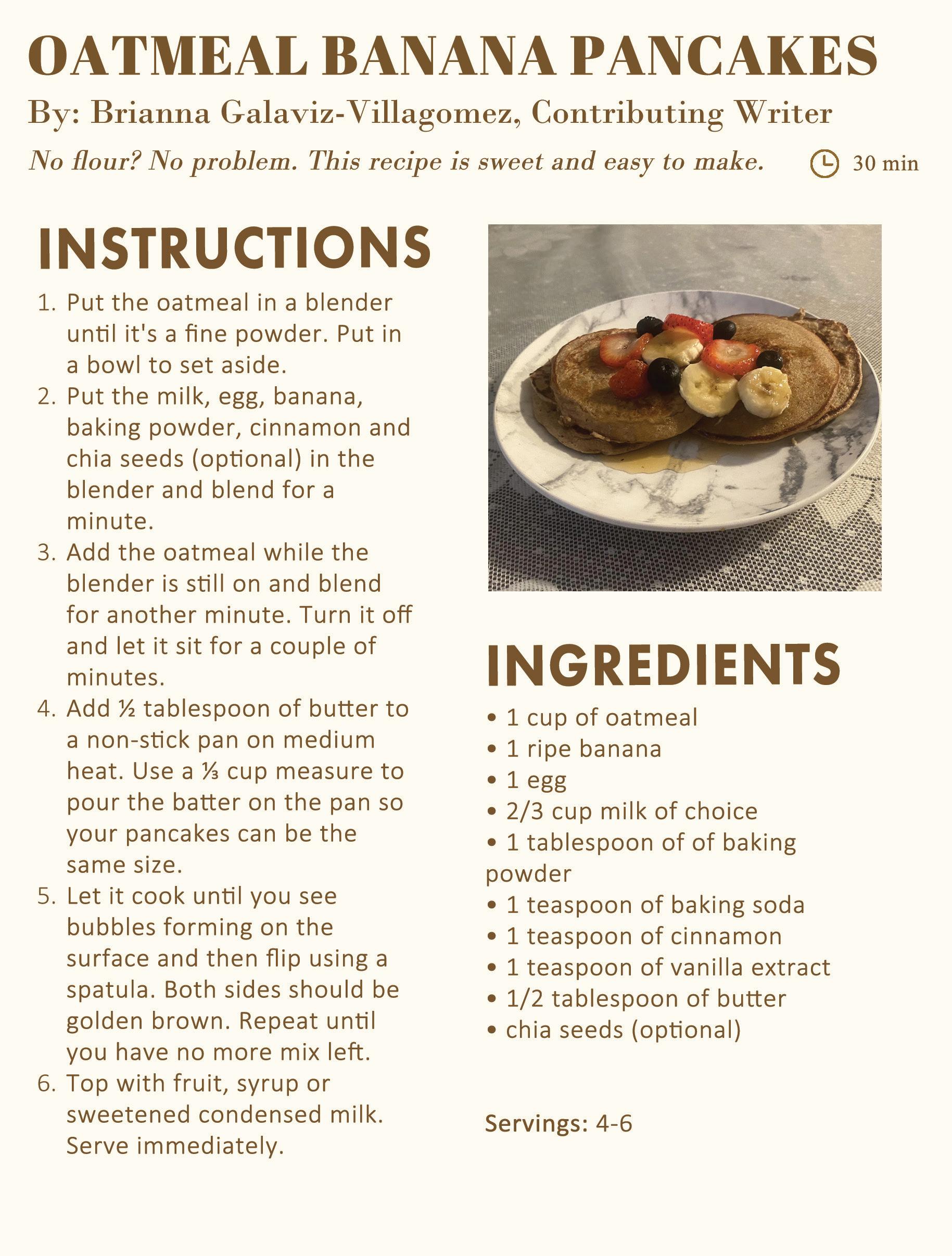 OATMEAL BANANA PANCAKES

By: Brianna Galaviz-Villagomez, Contributing Writer

No flour? No problem. This recipe is sweet and easy to make.

30 min

INSTRUCTIONS

1. Put the oatmeal in a blender until it's a fine powder. Put in a bowl to set aside.
2. Put the milk, egg, banana, baking powder, cinnamon and chia seeds (optional) in the blender and blend for a minute.
3. Add the oatmeal while the blender is still on and blend for another minute. Turn it off and let it sit for a couple of minutes.
4. Add ½ tablespoon of butter to a non-stick pan on medium heat. Use a ⅓ cup measure to pour the batter on the pan so your pancakes can be the same size.
5. Let it cook until you see bubbles forming on the surface and then flip using a spatula. Both sides should be golden brown. Repeat until you have no more mix left.
6. Top with fruit, syrup or sweetened condensed milk. Serve immediately.

INGREDIENTS

• 1 cup of oatmeal
• 1 ripe banana
• 1 egg
• 2/3 cup milk of choice
• 1 tablespoon of of baking powder
• 1 teaspoon of baking soda
• 1 teaspoon of cinnamon
• 1 teaspoon of vanilla extract
• 1/2 tablespoon of butter
• chia seeds (optional)

Servings: 4-6